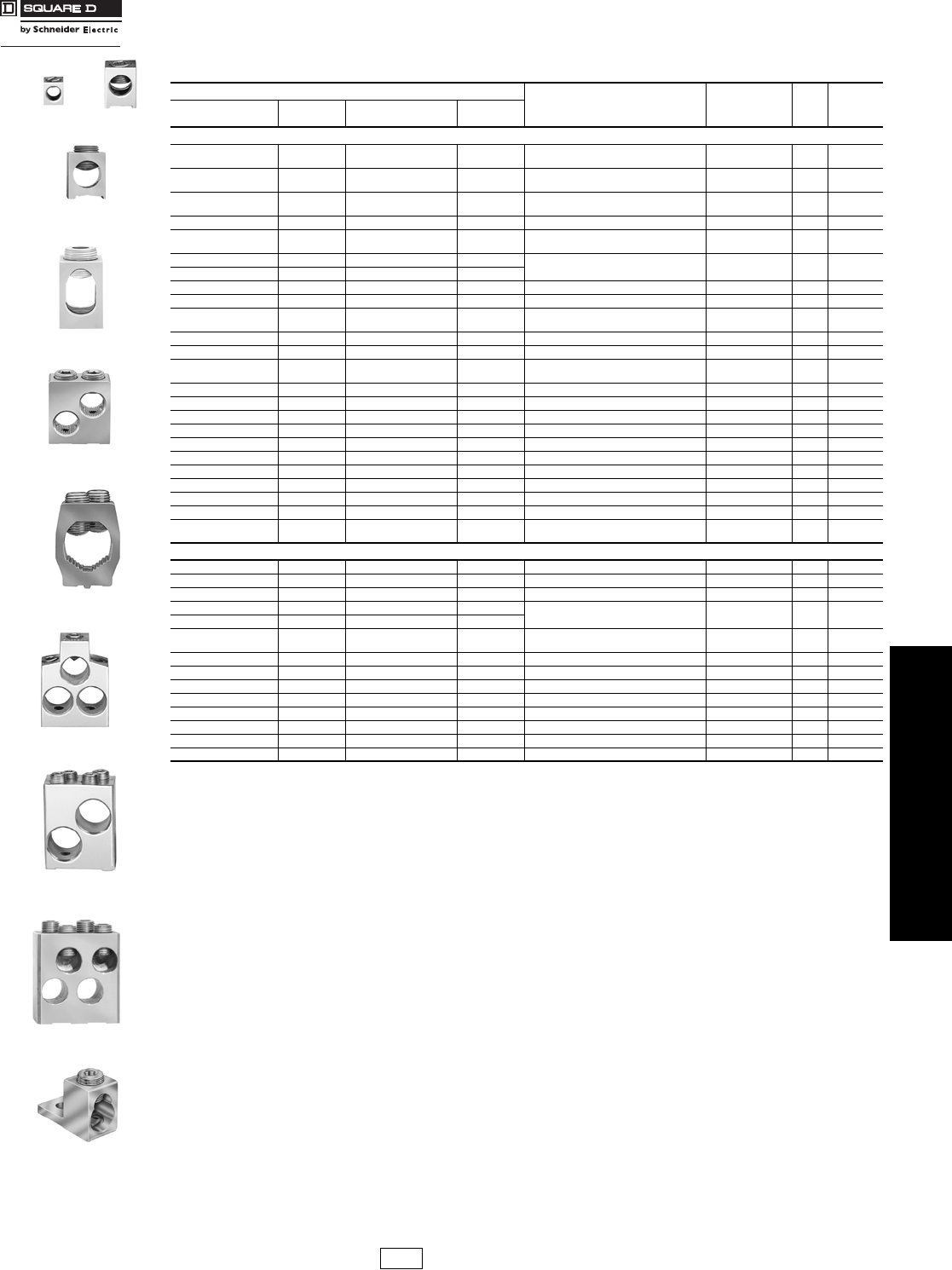 SQUARE D

by Schneider Electric